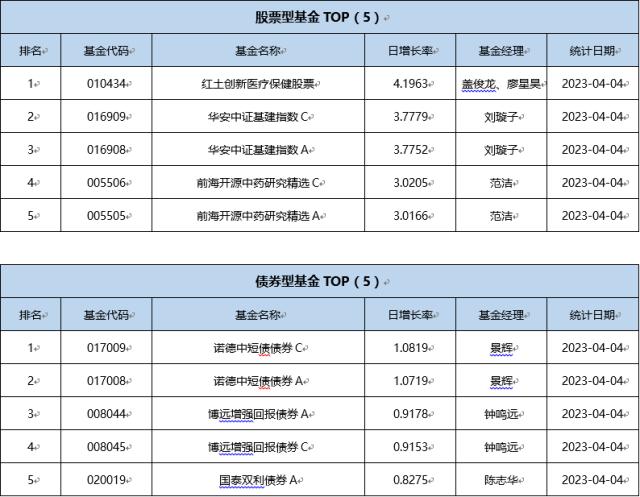 股票型基金 TOP（5）

| 排名 | 基金代码 | 基金名称 | 日增长率 | 基金经理 | 统计日期 |
|---|---|---|---|---|---|
| 1 | 010434 | 红土创新医疗保健股票 | 4.1963 | 盖俊龙、廖星昊 | 2023-04-04 |
| 2 | 016909 | 华安中证基建指数 C | 3.7779 | 刘璇子 | 2023-04-04 |
| 3 | 016908 | 华安中证基建指数 A | 3.7752 | 刘璇子 | 2023-04-04 |
| 4 | 005506 | 前海开源中药研究精选 C | 3.0205 | 范洁 | 2023-04-04 |
| 5 | 005505 | 前海开源中药研究精选 A | 3.0166 | 范洁 | 2023-04-04 |

债券型基金 TOP（5）

| 排名 | 基金代码 | 基金名称 | 日增长率 | 基金经理 | 统计日期 |
|---|---|---|---|---|---|
| 1 | 017009 | 诺德中短债债券 C | 1.0819 | 景辉 | 2023-04-04 |
| 2 | 017008 | 诺德中短债债券 A | 1.0719 | 景辉 | 2023-04-04 |
| 3 | 008044 | 博远增强回报债券 A | 0.9178 | 钟鸣远 | 2023-04-04 |
| 4 | 008045 | 博远增强回报债券 C | 0.9153 | 钟鸣远 | 2023-04-04 |
| 5 | 020019 | 国泰双利债券 A | 0.8275 | 陈志华 | 2023-04-04 |